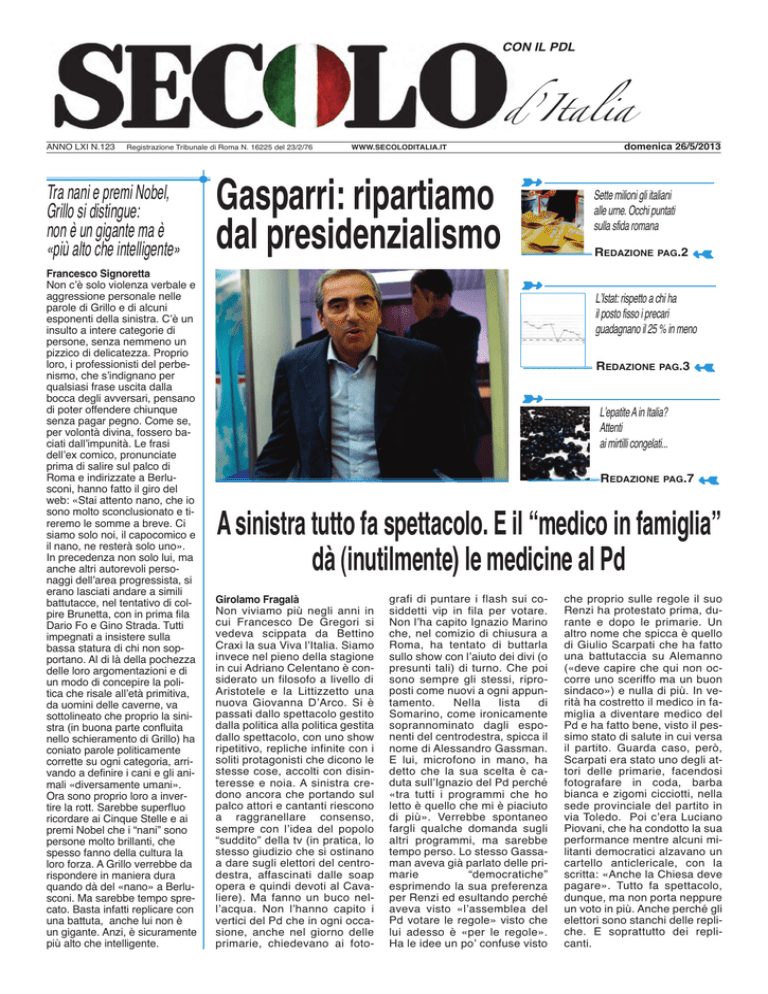 CON IL PDL

SECOLO d'Italia

ANNO LXI N.123 Registrazione Tribunale di Roma N. 16225 del 23/2/76 WWW.SECOLODITALIA.IT domenica 26/5/2013

Tra nani e premi Nobel, Grillo si distingue: non è un gigante ma è «più alto che intelligente»

Francesco Signoretta
Non c'è solo violenza verbale e aggressione personale nelle parole di Grillo e di alcuni esponenti della sinistra. C'è un insulto a intere categorie di persone, senza nemmeno un pizzico di delicatezza. Proprio loro, i professionisti del perbenismo, che s'indignano per qualsiasi frase uscita dalla bocca degli avversari, pensano di poter offendere chiunque senza pagar pegno. Come se, per volontà divina, fossero baciati dall'impunità. Le frasi dell'ex comico, pronunciate prima di salire sul palco di Roma e indirizzate a Berlusconi, hanno fatto il giro del web: «Stai attento nano, che io sono molto sconclusionato e tireremo le somme a breve. Ci siamo solo noi, il capocomico e il nano, ne resterà solo uno». In precedenza non solo lui, ma anche altri autorevoli personaggi dell'area progressista, si erano lasciati andare a simili battutacce, nel tentativo di colpire Brunetta, con in prima fila Dario Fo e Gino Strada. Tutti impegnati a insistere sulla bassa statura di chi non sopportano. Al di là della pochezza delle loro argomentazioni e di un modo di concepire la politica che risale all'età primitiva, da uomini delle caverne, va sottolineato che proprio la sinistra (in buona parte confluita nello schieramento di Grillo) ha coniato parole politicamente corrette su ogni categoria, arrivando a definire i cani e gli animali «diversamente umani». Ora sono proprio loro a invertire la rott. Sarebbe superfluo ricordare ai Cinque Stelle e ai premi Nobel che i "nani" sono persone molto brillanti, che spesso fanno della cultura la loro forza. A Grillo verrebbe da rispondere in maniera dura quando dà del «nano» a Berlusconi. Ma sarebbe tempo sprecato. Basta infatti replicare con una battuta, anche lui non è un gigante. Anzi, è sicuramente più alto che intelligente.

Gasparri: ripartiamo dal presidenzialismo

Sette milioni gli italiani alle urne. Occhi puntati sulla sfida romana
REDAZIONE PAG.2

L'Istat: rispetto a chi ha il posto fisso i precari guadagnano il 25 % in meno
REDAZIONE PAG.3

L'epatite A in Italia? Attenti ai mirtilli congelati...
REDAZIONE PAG.7

A sinistra tutto fa spettacolo. E il "medico in famiglia" dà (inutilmente) le medicine al Pd

Girolamo Fragalà
Non viviamo più negli anni in cui Francesco De Gregori si vedeva scippata da Bettino Craxi la sua Viva l'Italia. Siamo invece nel pieno della stagione in cui Adriano Celentano è considerato un filosofo a livello di Aristotele e la Littizzetto una nuova Giovanna D'Arco. Si è passati dallo spettacolo gestito dalla politica alla politica gestita dallo spettacolo, con uno show ripetitivo, repliche infinite con i soliti protagonisti che dicono le stesse cose, accolti con disinteresse e noia. A sinistra credono ancora che portando sul palco attori e cantanti riescono a raggranellare consenso, sempre con l'idea del popolo "suddito" della tv (in pratica, lo stesso giudizio che si ostinano a dare sugli elettori del centrodestra, affascinati dalle soap opera e quindi devoti al Cavaliere). Ma fanno un buco nell'acqua. Non l'hanno capito i vertici del Pd che in ogni occasione, anche nel giorno delle primarie, chiedevano ai fotografi di puntare i flash sui cosiddetti vip in fila per votare. Non l'ha capito Ignazio Marino che, nel comizio di chiusura a Roma, ha tentato di buttarla sullo show con l'aiuto dei divi (o presunti tali) di turno. Che poi sono sempre gli stessi, riproposti come nuovi a ogni appuntamento. Nella lista di Somarino, come ironicamente soprannominato dagli esponenti del centrodestra, spicca il nome di Alessandro Gassman. E lui, microfono in mano, ha detto che la sua scelta è caduta sull'Ignazio del Pd perché «tra tutti i programmi che ho letto è quello che mi è piaciuto di più». Verrebbe spontaneo fargli qualche domanda sugli altri programmi, ma sarebbe tempo perso. Lo stesso Gassaman aveva già parlato delle primarie "democratiche" esprimendo la sua preferenza per Renzi ed esultando perché aveva visto «l'assemblea del Pd votare le regole» visto che lui adesso è «per le regole». Ha le idee un po' confuse visto che proprio sulle regole il suo Renzi ha protestato prima, durante e dopo le primarie. Un altro nome che spicca è quello di Giulio Scarpati che ha fatto una battutaccia su Alemanno («deve capire che qui non occorre uno sceriffo ma un buon sindaco») e nulla di più. In verità ha costretto il medico in famiglia a diventare medico del Pd e ha fatto bene, visto il pessimo stato di salute in cui versa il partito. Guarda caso, però, Scarpati era stato uno degli attori delle primarie, facendosi fotografare in coda, barba bianca e zigomi cicciotti, nella sede provinciale del partito in via Toledo. Poi c'era Luciano Piovani, che ha condotto la sua performance mentre alcuni militanti democratici alzavano un cartello anticlericale, con la scritta: «Anche la Chiesa deve pagare». Tutto fa spettacolo, dunque, ma non porta neppure un voto in più. Anche perché gli elettori sono stanchi delle repliche. E soprattutto dei replicanti.